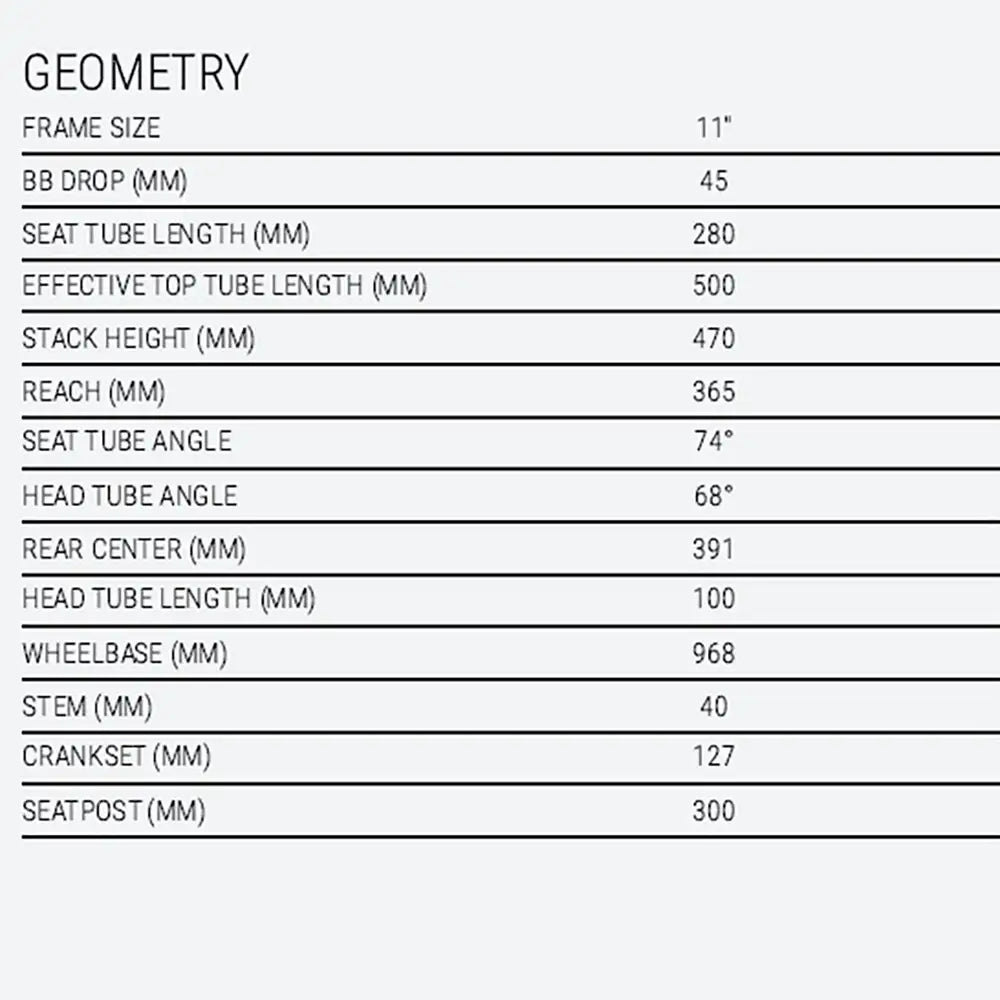 GEOMETRY

| FRAME SIZE | 11" |
|---|---|
| BB DROP (MM) | 45 |
| SEAT TUBE LENGTH (MM) | 280 |
| EFFECTIVE TOP TUBE LENGTH (MM) | 500 |
| STACK HEIGHT (MM) | 470 |
| REACH (MM) | 365 |
| SEAT TUBE ANGLE | 74° |
| HEAD TUBE ANGLE | 68° |
| REAR CENTER (MM) | 391 |
| HEAD TUBE LENGTH (MM) | 100 |
| WHEELBASE (MM) | 968 |
| STEM (MM) | 40 |
| CRANKSET (MM) | 127 |
| SEATPOST (MM) | 300 |